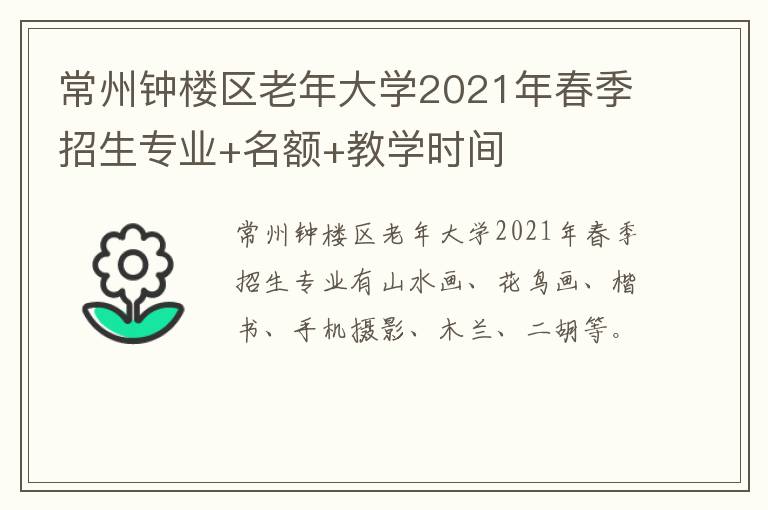 常州钟楼区老年大学2021年春季招生专业+名额+教学时间

常州钟楼区老年大学2021年春季招生专业有山水画、花鸟画、楷书、手机摄影、木兰、二胡等。